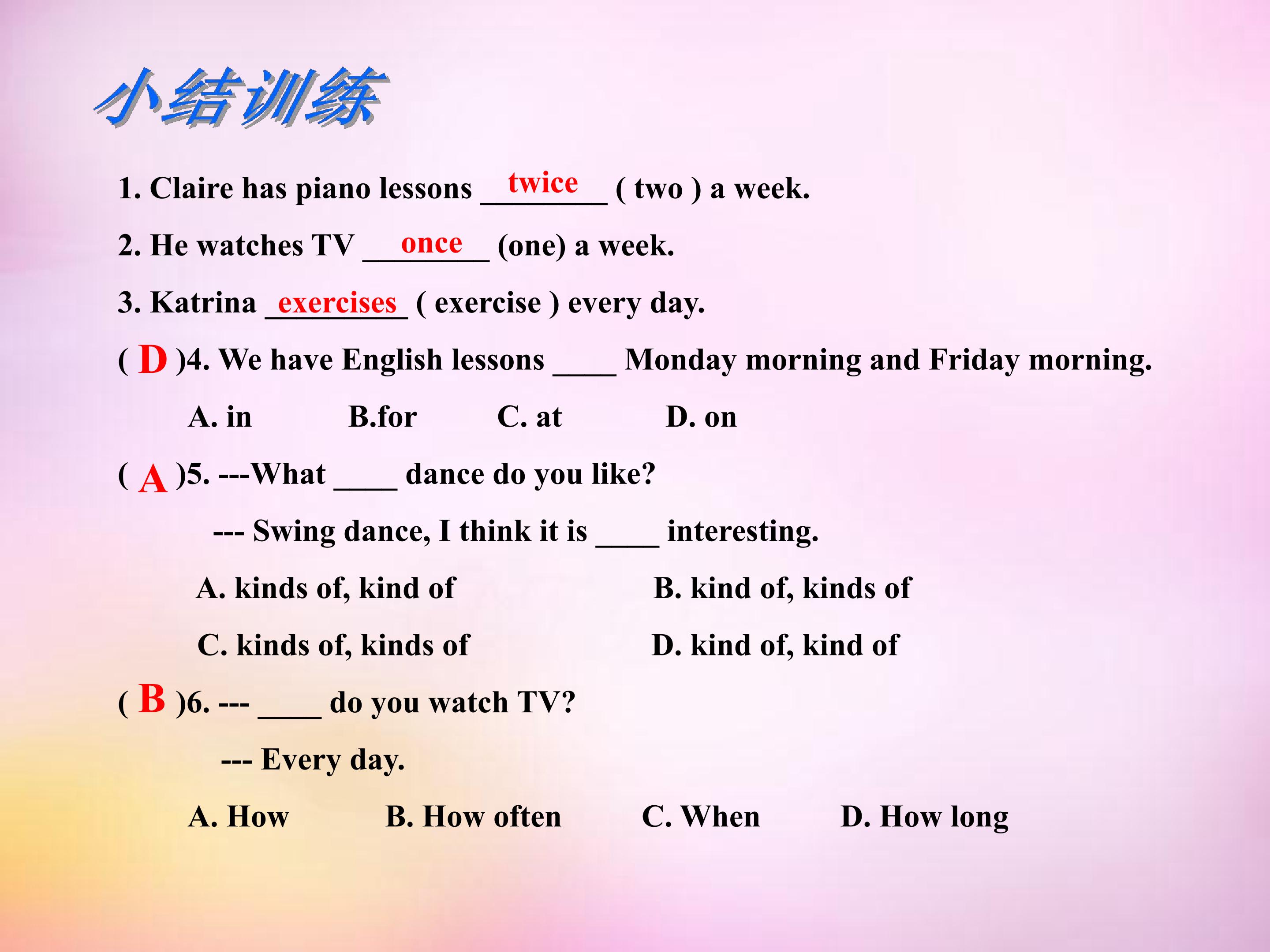 小结训练

1. Claire has piano lessons twice ( two ) a week.

2. He watches TV once (one) a week.

3. Katrina exercises ( exercise ) every day.

( D )4. We have English lessons ____ Monday morning and Friday morning.

A. in B.for C. at D. on

( A )5. ---What ____ dance do you like?

--- Swing dance, I think it is ____ interesting.

A. kinds of, kind of B. kind of, kinds of

C. kinds of, kinds of D. kind of, kind of

( B )6. --- ____ do you watch TV?

--- Every day.

A. How B. How often C. When D. How long